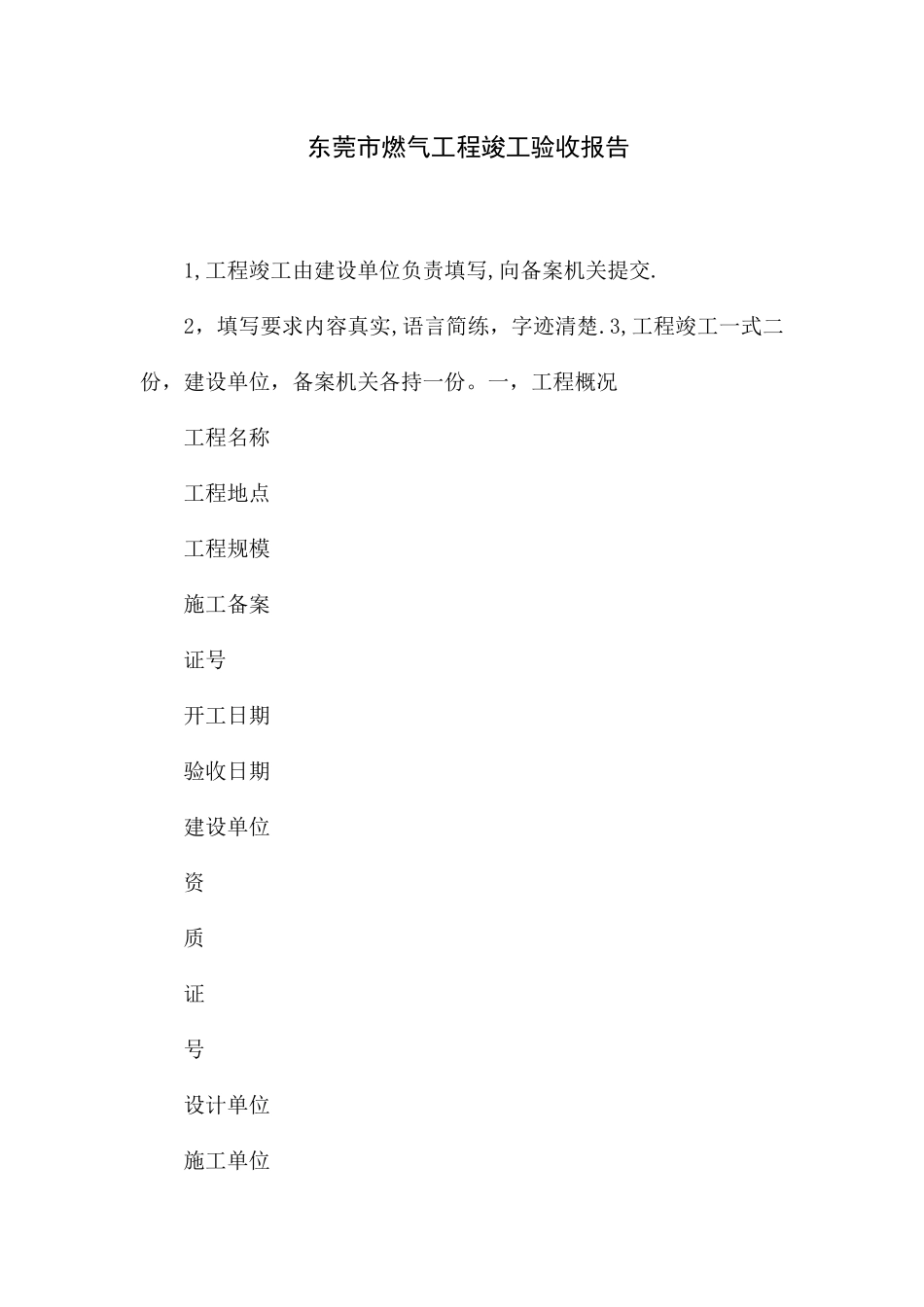 东莞市燃气工程竣工验收报告

1,工程竣工由建设单位负责填写,向备案机关提交.

2，填写要求内容真实,语言简练，字迹清楚.3,工程竣工一式二份，建设单位，备案机关各持一份。一，工程概况

工程名称

工程地点

工程规模

施工备案

证号

开工日期

验收日期

建设单位

资

质

证

号

设计单位

施工单位